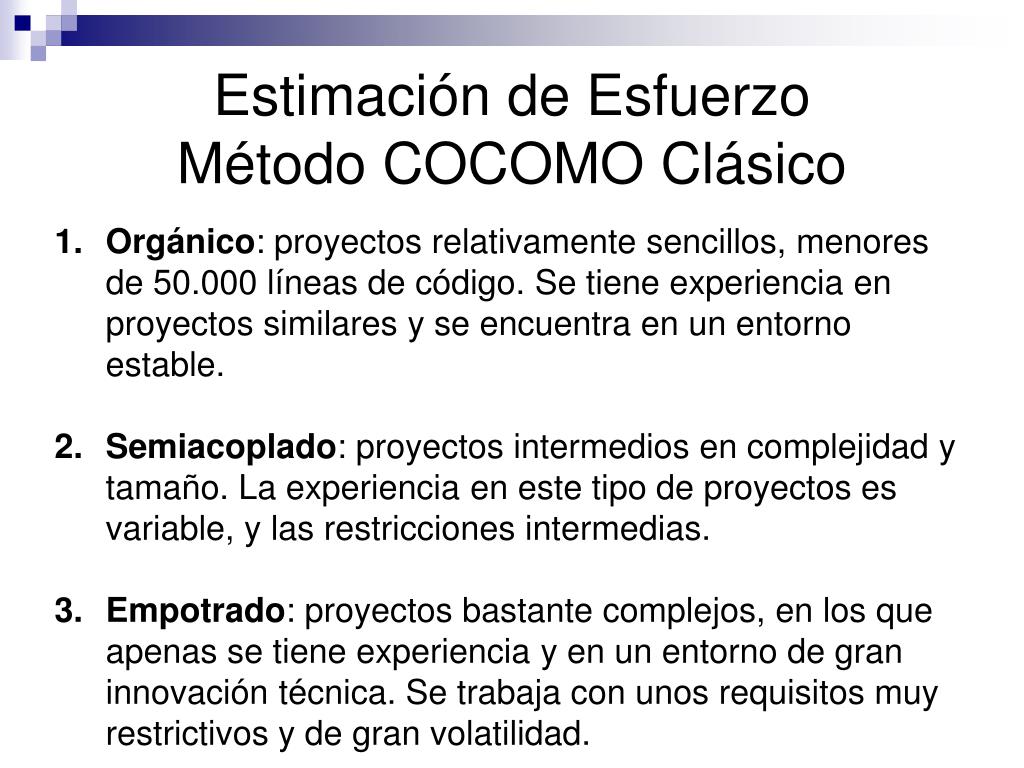 Estimación de Esfuerzo
Método COCOMO Clásico

1. Orgánico: proyectos relativamente sencillos, menores de 50.000 líneas de código. Se tiene experiencia en proyectos similares y se encuentra en un entorno estable.

2. Semiacoplado: proyectos intermedios en complejidad y tamaño. La experiencia en este tipo de proyectos es variable, y las restricciones intermedias.

3. Empotrado: proyectos bastante complejos, en los que apenas se tiene experiencia y en un entorno de gran innovación técnica. Se trabaja con unos requisitos muy restrictivos y de gran volatilidad.